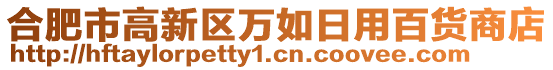 合肥市高新区万如日用百货商店
http://hftaylorpetty1.cn.coovee.com